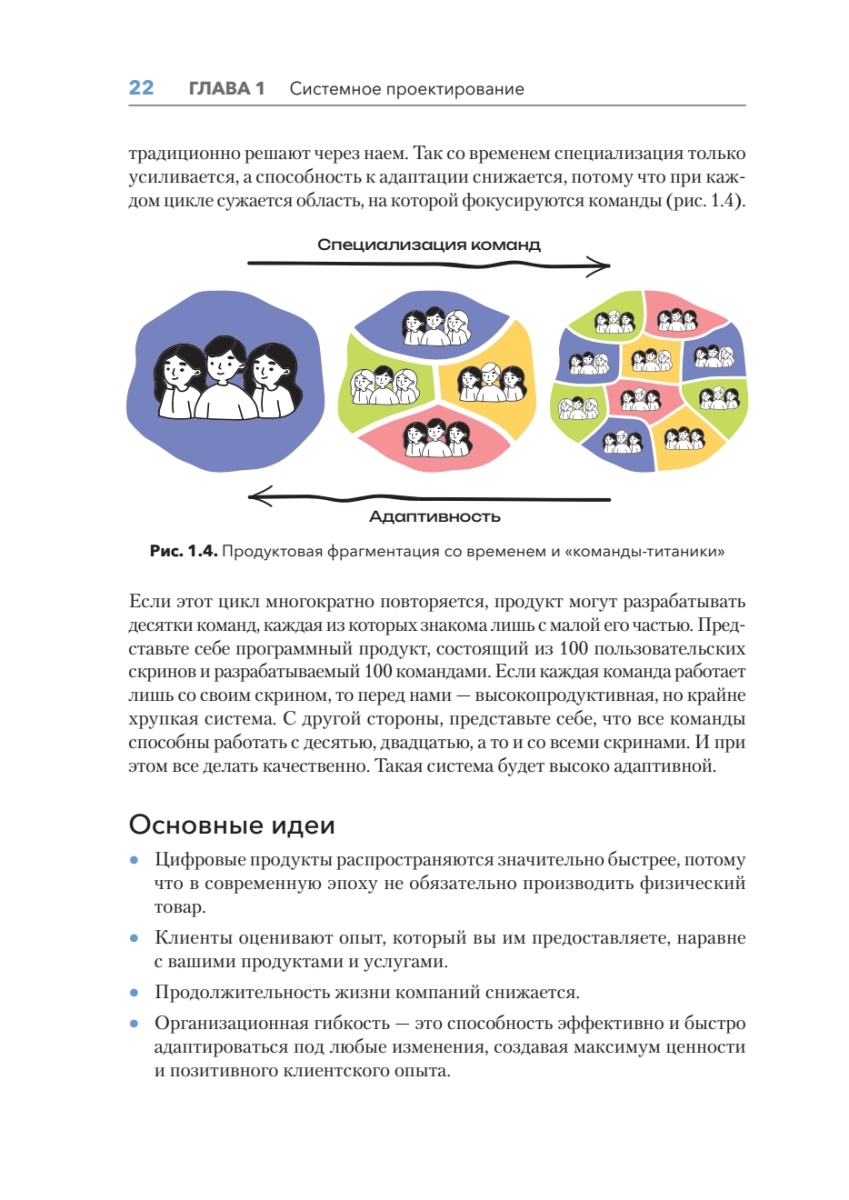 22 ГЛАВА 1 Системное проектирование

традиционно решают через наем. Так со временем специализация только усиливается, а способность к адаптации снижается, потому что при каждом цикле сужается область, на которой фокусируются команды (рис. 1.4).

Специализация команд

Адаптивность

Рис. 1.4. Продуктовая фрагментация со временем и «команды-титаники»

Если этот цикл многократно повторяется, продукт могут разрабатывать десятки команд, каждая из которых знакома лишь с малой его частью. Представьте себе программный продукт, состоящий из 100 пользовательских скринов и разрабатываемый 100 командами. Если каждая команда работает лишь со своим скрином, то перед нами — высокопродуктивная, но крайне хрупкая система. С другой стороны, представьте себе, что все команды способны работать с десятью, двадцатью, а то и со всеми скринами. И при этом все делать качественно. Такая система будет высоко адаптивной.

Основные идеи

• Цифровые продукты распространяются значительно быстрее, потому что в современную эпоху не обязательно производить физический товар.

• Клиенты оценивают опыт, который вы им предоставляете, наравне с вашими продуктами и услугами.

• Продолжительность жизни компаний снижается.

• Организационная гибкость — это способность эффективно и быстро адаптироваться под любые изменения, создавая максимум ценности и позитивного клиентского опыта.